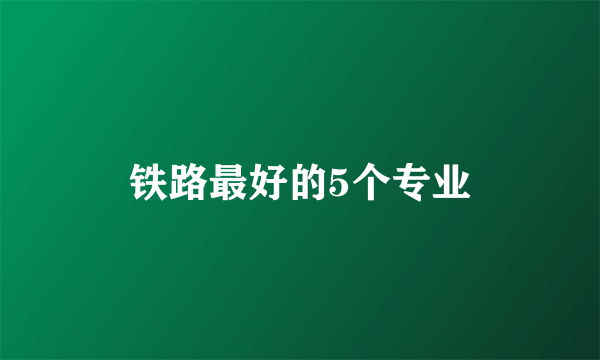 铁路最好的5个专业